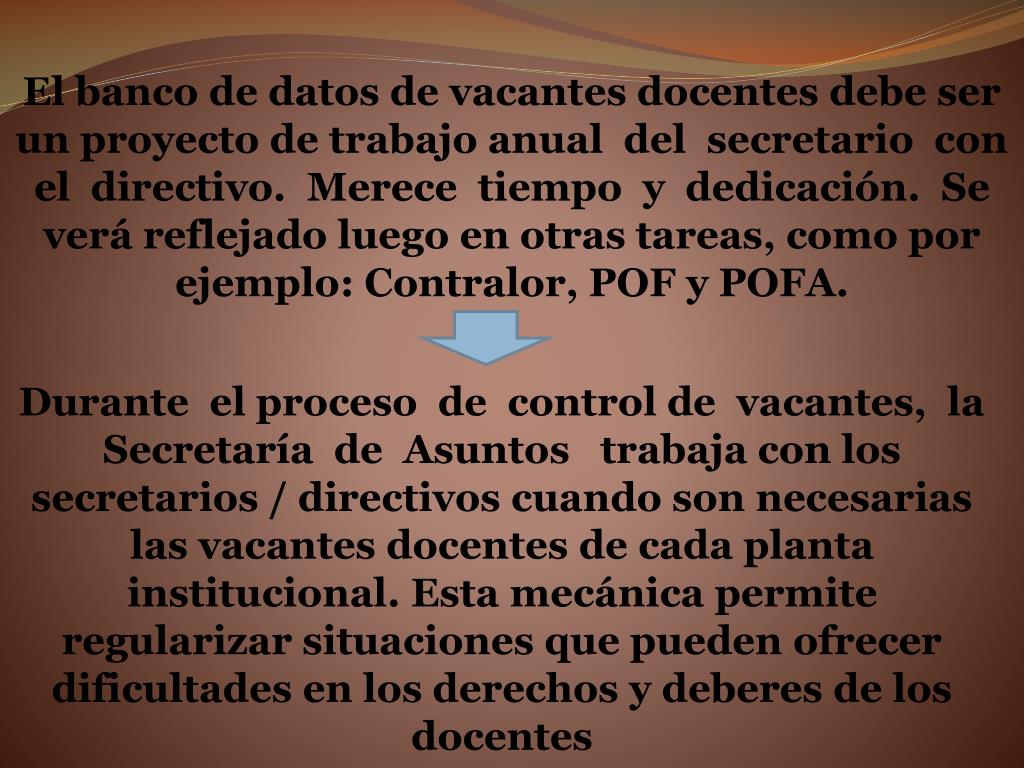 El banco de datos de vacantes docentes debe ser un proyecto de trabajo anual del secretario con el directivo. Merece tiempo y dedicación. Se verá reflejado luego en otras tareas, como por ejemplo: Contralor, POF y POFA.

Durante el proceso de control de vacantes, la Secretaría de Asuntos trabaja con los secretarios / directivos cuando son necesarias las vacantes docentes de cada planta institucional. Esta mecánica permite regularizar situaciones que pueden ofrecer dificultades en los derechos y deberes de los docentes